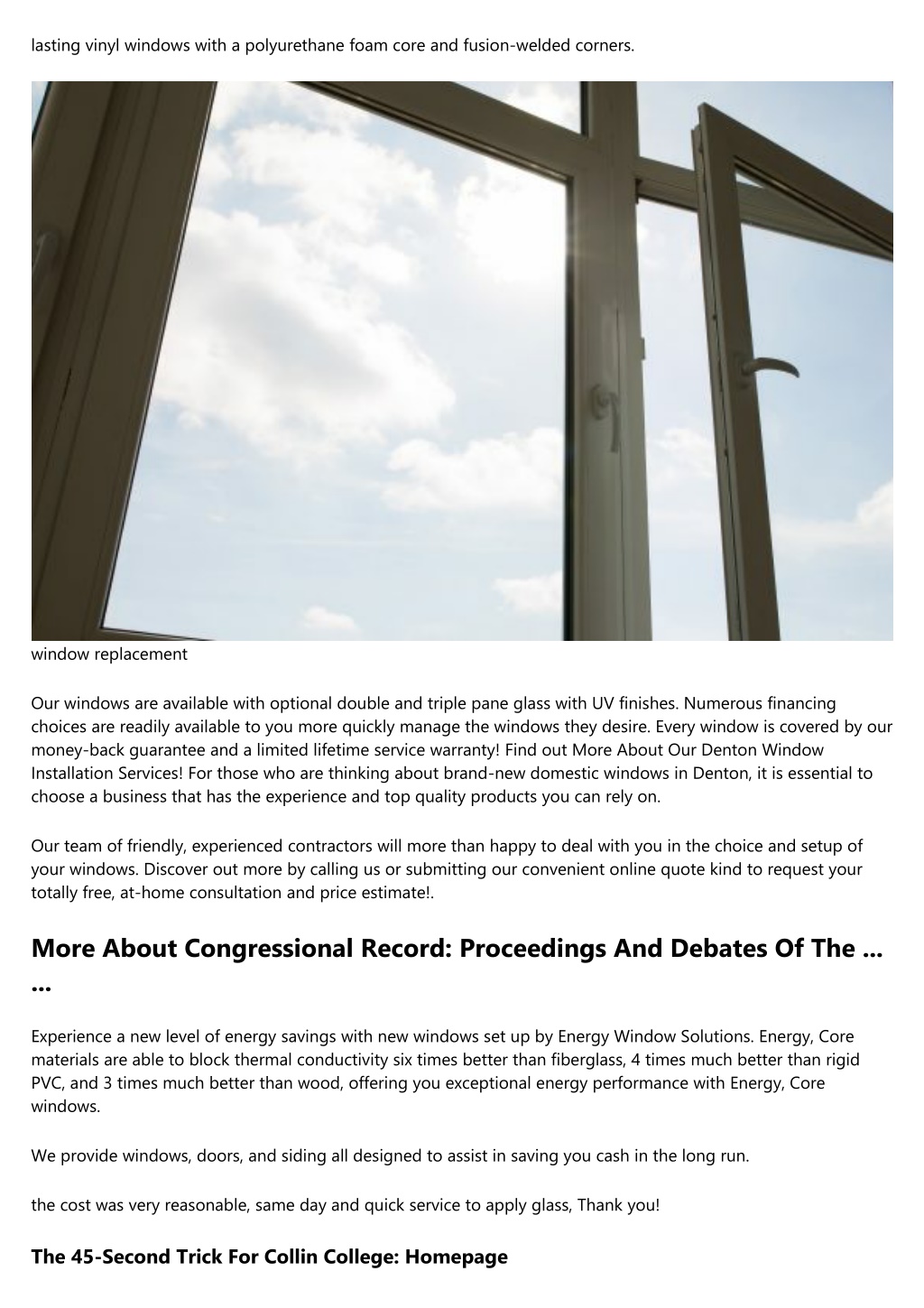 lasting vinyl windows with a polyurethane foam core and fusion-welded corners.

window replacement

Our windows are available with optional double and triple pane glass with UV finishes. Numerous financing choices are readily available to you more quickly manage the windows they desire. Every window is covered by our money-back guarantee and a limited lifetime service warranty! Find out More About Our Denton Window Installation Services! For those who are thinking about brand-new domestic windows in Denton, it is essential to choose a business that has the experience and top quality products you can rely on.

Our team of friendly, experienced contractors will more than happy to deal with you in the choice and setup of your windows. Discover out more by calling us or submitting our convenient online quote kind to request your totally free, at-home consultation and price estimate!.

More About Congressional Record: Proceedings And Debates Of The ... ...

Experience a new level of energy savings with new windows set up by Energy Window Solutions. Energy, Core materials are able to block thermal conductivity six times better than fiberglass, 4 times much better than rigid PVC, and 3 times much better than wood, offering you exceptional energy performance with Energy, Core windows.

We provide windows, doors, and siding all designed to assist in saving you cash in the long run.

the cost was very reasonable, same day and quick service to apply glass, Thank you!

The 45-Second Trick For Collin College: Homepage